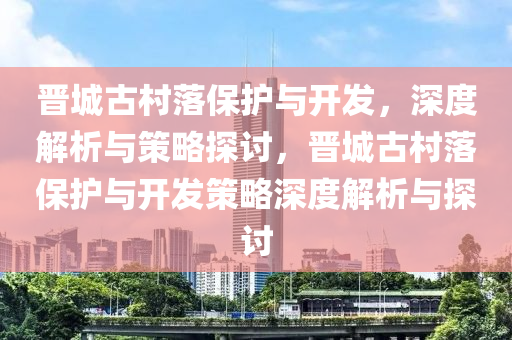 晋城古村落保护与开发，深度解析与策略探讨，晋城古村落保护与开发策略深度解析与探讨